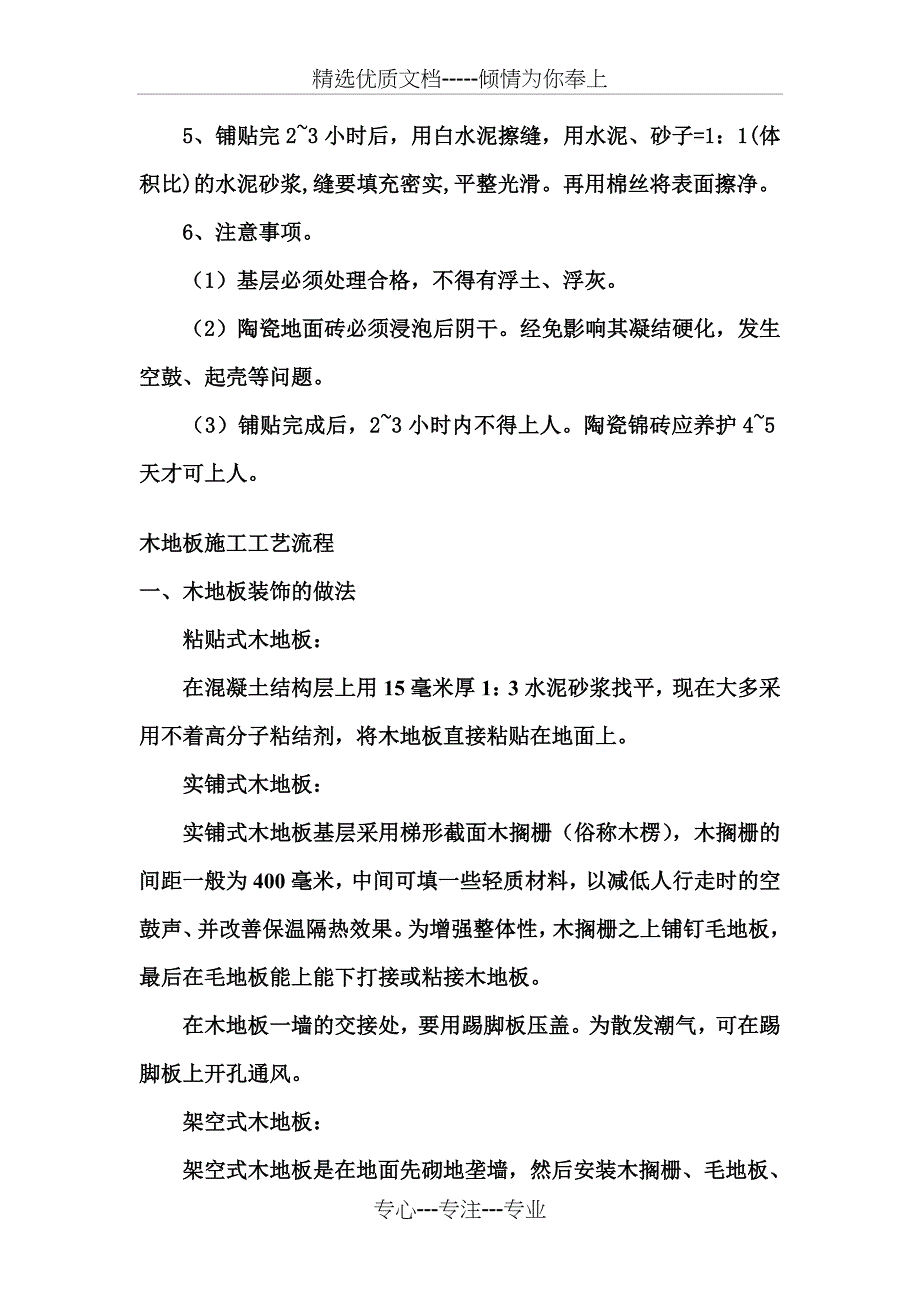 精选优质文档-----倾情为你奉上

5、铺贴完 2~3 小时后，用白水泥擦缝，用水泥、砂子=1：1(体积比)的水泥砂浆,缝要填充密实,平整光滑。再用棉丝将表面擦净。

6、注意事项。

（1）基层必须处理合格，不得有浮土、浮灰。

（2）陶瓷地面砖必须浸泡后阴干。经免影响其凝结硬化，发生空鼓、起壳等问题。

（3）铺贴完成后，2~3 小时内不得上人。陶瓷锦砖应养护 4~5 天才可上人。

木地板施工工艺流程

一、木地板装饰的做法

粘贴式木地板：

在混凝土结构层上用 15 毫米厚 1：3 水泥砂浆找平，现在大多采用不着高分子粘结剂，将木地板直接粘贴在地面上。

实铺式木地板：

实铺式木地板基层采用梯形截面木搁栅（俗称木楞），木搁栅的间距一般为 400 毫米，中间可填一些轻质材料，以减低人行走时的空鼓声、并改善保温隔热效果。为增强整体性，木搁栅之上铺钉毛地板，最后在毛地板能上能下打接或粘接木地板。

在木地板一墙的交接处，要用踢脚板压盖。为散发潮气，可在踢脚板上开孔通风。

架空式木地板：

架空式木地板是在地面先砌地垄墙，然后安装木搁栅、毛地板、

专心---专注---专业